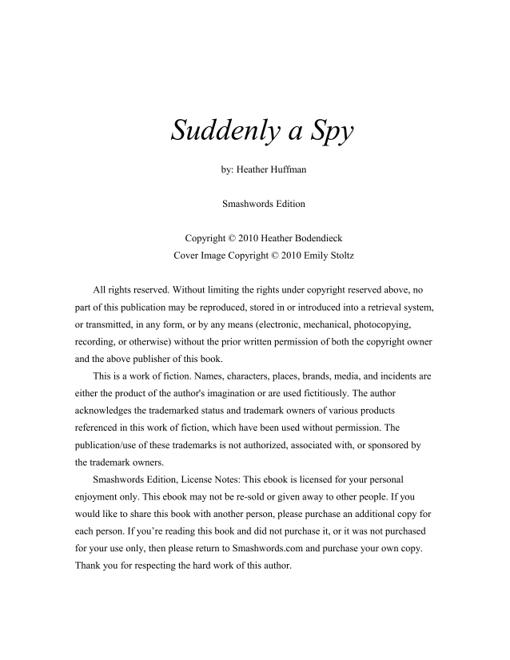 Suddenly a Spy

by: Heather Huffman

Smashwords Edition

Copyright © 2010 Heather Bodendieck
Cover Image Copyright © 2010 Emily Stoltz

All rights reserved. Without limiting the rights under copyright reserved above, no part of this publication may be reproduced, stored in or introduced into a retrieval system, or transmitted, in any form, or by any means (electronic, mechanical, photocopying, recording, or otherwise) without the prior written permission of both the copyright owner and the above publisher of this book.

This is a work of fiction. Names, characters, places, brands, media, and incidents are either the product of the author's imagination or are used fictitiously. The author acknowledges the trademarked status and trademark owners of various products referenced in this work of fiction, which have been used without permission. The publication/use of these trademarks is not authorized, associated with, or sponsored by the trademark owners.

Smashwords Edition, License Notes: This ebook is licensed for your personal enjoyment only. This ebook may not be re-sold or given away to other people. If you would like to share this book with another person, please purchase an additional copy for each person. If you're reading this book and did not purchase it, or it was not purchased for your use only, then please return to Smashwords.com and purchase your own copy. Thank you for respecting the hard work of this author.